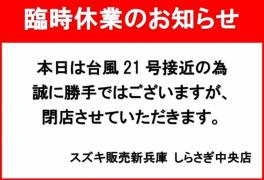 臨時休業のお知らせ

本日は台風 21 号接近の為
誠に勝手ではございますが、
閉店させていただきます。

スズキ販売新兵庫 しらさぎ中央店